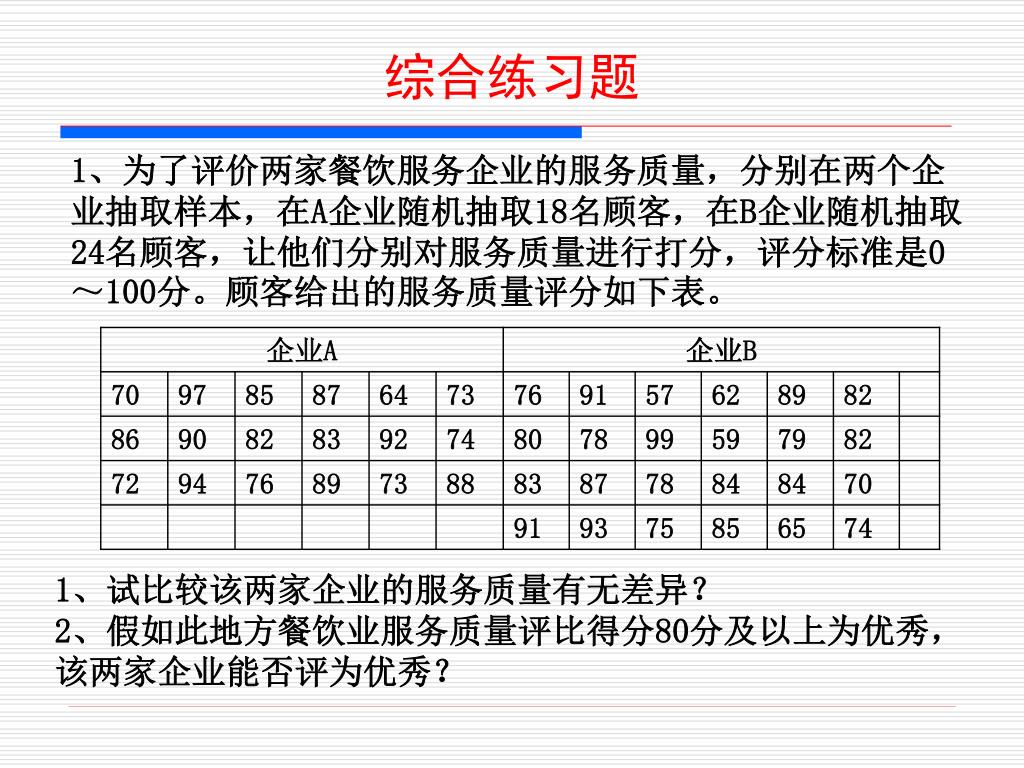 综合练习题

1、为了评价两家餐饮服务企业的服务质量，分别在两个企业抽取样本，在A企业随机抽取18名顾客，在B企业随机抽取24名顾客，让他们分别对服务质量进行打分，评分标准是0～100分。顾客给出的服务质量评分如下表。

| 企业A | | | | | | 企业B | | | | | | |
|---|---|---|---|---|---|---|---|---|---|---|---|---|
| 70 | 97 | 85 | 87 | 64 | 73 | 76 | 91 | 57 | 62 | 89 | 82 | |
| 86 | 90 | 82 | 83 | 92 | 74 | 80 | 78 | 99 | 59 | 79 | 82 | |
| 72 | 94 | 76 | 89 | 73 | 88 | 83 | 87 | 78 | 84 | 84 | 70 | |
| | | | | | | 91 | 93 | 75 | 85 | 65 | 74 | |

1、试比较该两家企业的服务质量有无差异？
2、假如此地方餐饮业服务质量评比得分80分及以上为优秀，该两家企业能否评为优秀？